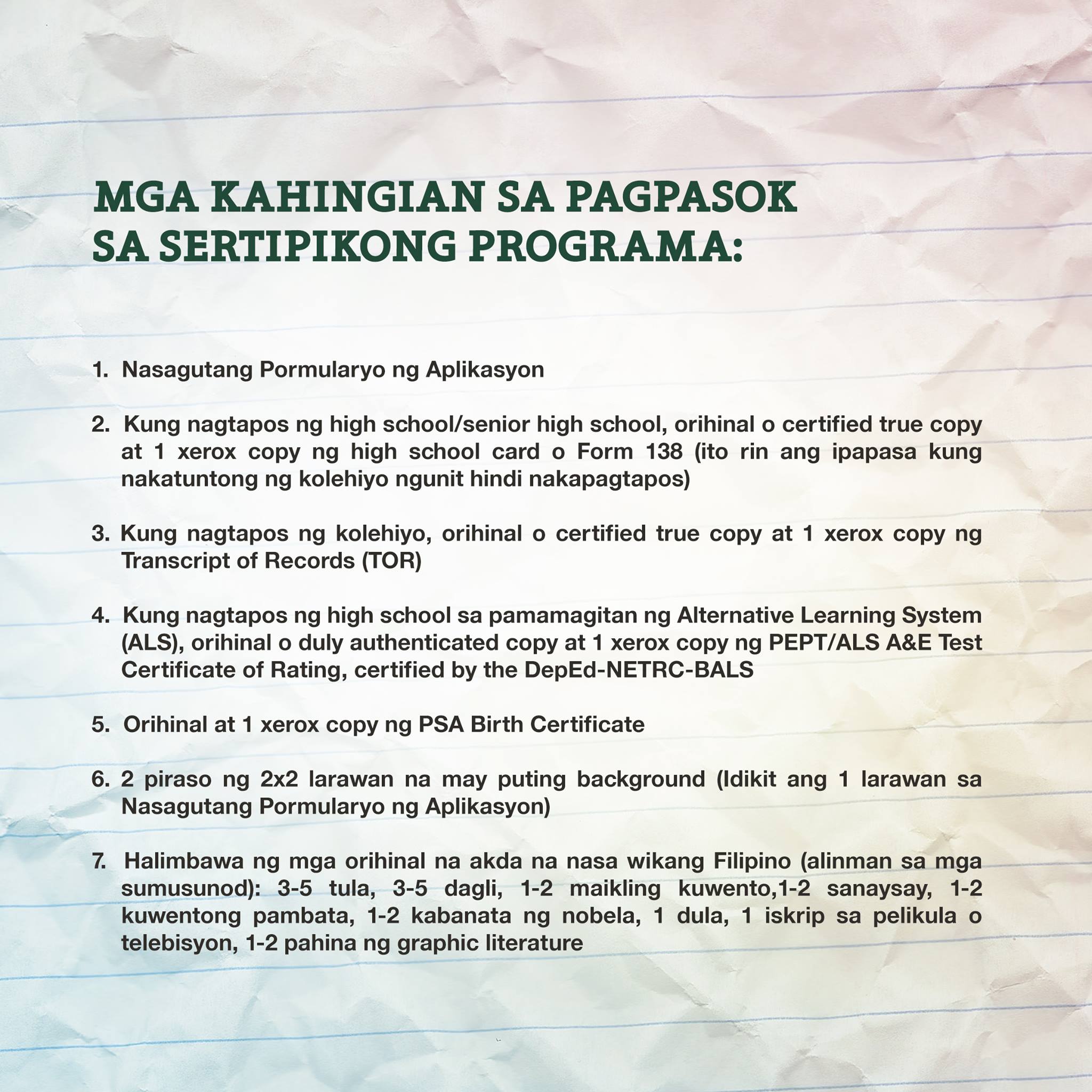 MGA KAHINGIAN SA PAGPASOK SA SERTIPIKONG PROGRAMA:

1. Nasagutang Pormularyo ng Aplikasyon

2. Kung nagtapos ng high school/senior high school, orihinal o certified true copy at 1 xerox copy ng high school card o Form 138 (ito rin ang ipapasa kung nakatuntong ng kolehiyo ngunit hindi nakapagtapos)

3. Kung nagtapos ng kolehiyo, orihinal o certified true copy at 1 xerox copy ng Transcript of Records (TOR)

4. Kung nagtapos ng high school sa pamamagitan ng Alternative Learning System (ALS), orihinal o duly authenticated copy at 1 xerox copy ng PEPT/ALS A&E Test Certificate of Rating, certified by the DepEd-NETRC-BALS

5. Orihinal at 1 xerox copy ng PSA Birth Certificate

6. 2 piraso ng 2x2 larawan na may puting background (Idikit ang 1 larawan sa Nasagutang Pormularyo ng Aplikasyon)

7. Halimbawa ng mga orihinal na akda na nasa wikang Filipino (alinman sa mga sumusunod): 3-5 tula, 3-5 dagli, 1-2 maikling kuwento,1-2 sanaysay, 1-2 kuwentong pambata, 1-2 kabanata ng nobela, 1 dula, 1 iskrip sa pelikula o telebisyon, 1-2 pahina ng graphic literature